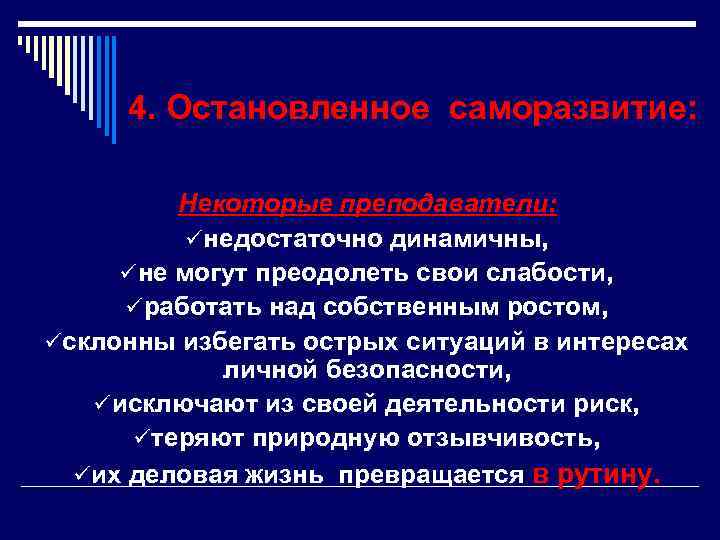 4. Остановленное саморазвитие:

Некоторые преподаватели:
✓недостаточно динамичны,
✓не могут преодолеть свои слабости,
✓работать над собственным ростом,
✓склонны избегать острых ситуаций в интересах личной безопасности,
✓исключают из своей деятельности риск,
✓теряют природную отзывчивость,
✓их деловая жизнь превращается в рутину.